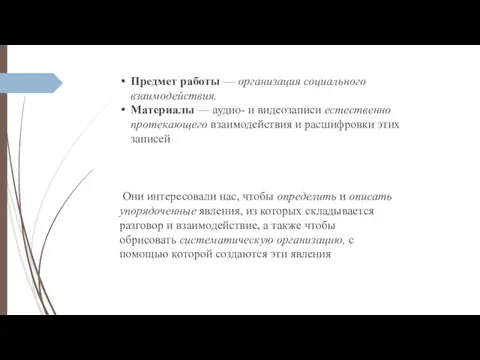 • Предмет работы — организация социального взаимодействия.
• Материалы — аудио- и видеозаписи естественно протекающего взаимодействия и расшифровки этих записей

Они интересовали нас, чтобы определить и описать упорядоченные явления, из которых складывается разговор и взаимодействие, а также чтобы обрисовать систематическую организацию, с помощью которой создаются эти явления